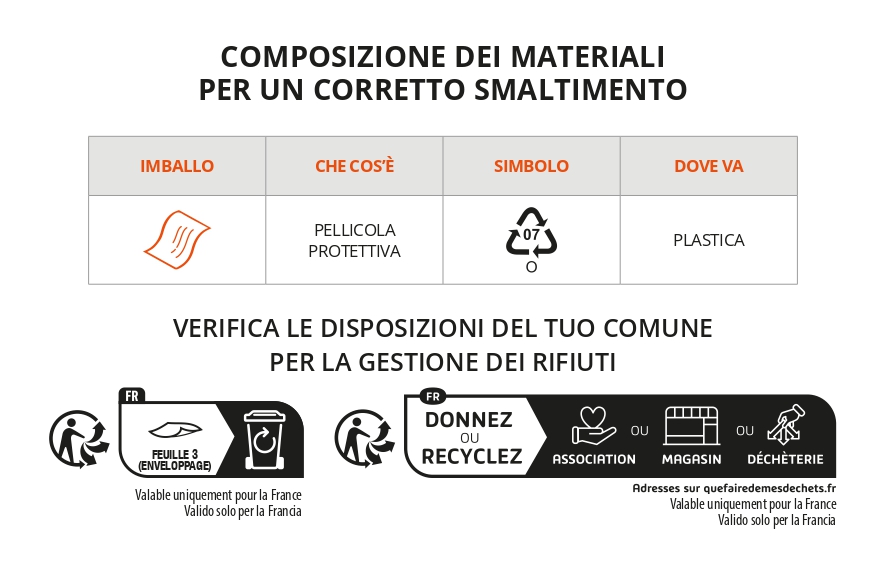 COMPOSIZIONE DEI MATERIALI
PER UN CORRETTO SMALTIMENTO

| IMBALLO | CHE COS'È | SIMBOLO | DOVE VA |
|---|---|---|---|
| | PELLICOLA PROTETTIVA | 07 O | PLASTICA |

VERIFICA LE DISPOSIZIONI DEL TUO COMUNE
PER LA GESTIONE DEI RIFIUTI

FR
FEUILLE 3 (ENVELOPPAGE)

Valable uniquement pour la France
Valido solo per la Francia

FR
DONNEZ OU RECYCLEZ
ASSOCIATION OU MAGASIN OU DÉCHÈTERIE

Adresses sur quefairedemesdechets.fr
Valable uniquement pour la France
Valido solo per la Francia